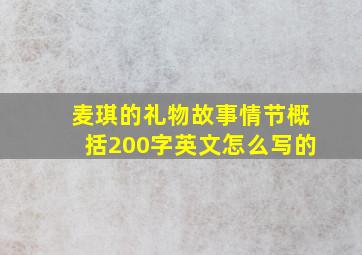 麦琪的礼物故事情节概括200字英文怎么写的